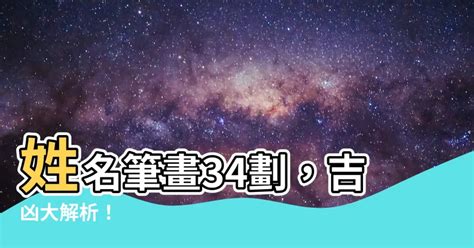 姓名筆畫34劃，吉凶大解析！